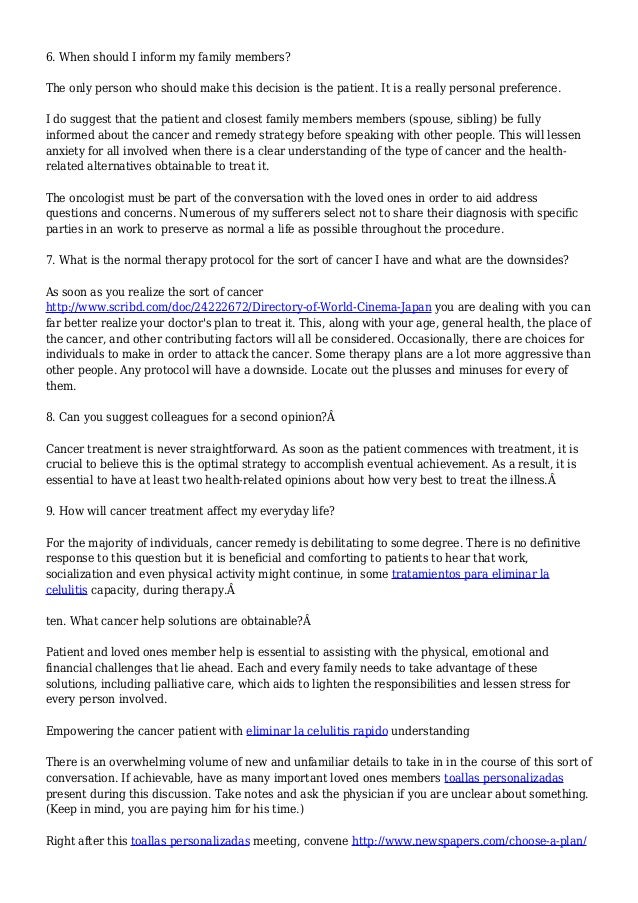 6. When should I inform my family members?

The only person who should make this decision is the patient. It is a really personal preference.

I do suggest that the patient and closest family members members (spouse, sibling) be fully informed about the cancer and remedy strategy before speaking with other people. This will lessen anxiety for all involved when there is a clear understanding of the type of cancer and the health-related alternatives obtainable to treat it.

The oncologist must be part of the conversation with the loved ones in order to aid address questions and concerns. Numerous of my sufferers select not to share their diagnosis with specific parties in an work to preserve as normal a life as possible throughout the procedure.

7. What is the normal therapy protocol for the sort of cancer I have and what are the downsides?

As soon as you realize the sort of cancer http://www.scribd.com/doc/24222672/Directory-of-World-Cinema-Japan you are dealing with you can far better realize your doctor's plan to treat it. This, along with your age, general health, the place of the cancer, and other contributing factors will all be considered. Occasionally, there are choices for individuals to make in order to attack the cancer. Some therapy plans are a lot more aggressive than other people. Any protocol will have a downside. Locate out the plusses and minuses for every of them.

8. Can you suggest colleagues for a second opinion?Â

Cancer treatment is never straightforward. As soon as the patient commences with treatment, it is crucial to believe this is the optimal strategy to accomplish eventual achievement. As a result, it is essential to have at least two health-related opinions about how very best to treat the illness.Â

9. How will cancer treatment affect my everyday life?

For the majority of individuals, cancer remedy is debilitating to some degree. There is no definitive response to this question but it is beneficial and comforting to patients to hear that work, socialization and even physical activity might continue, in some tratamientos para eliminar la celulitis capacity, during therapy.Â

ten. What cancer help solutions are obtainable?Â

Patient and loved ones member help is essential to assisting with the physical, emotional and financial challenges that lie ahead. Each and every family needs to take advantage of these solutions, including palliative care, which aids to lighten the responsibilities and lessen stress for every person involved.

Empowering the cancer patient with eliminar la celulitis rapido understanding

There is an overwhelming volume of new and unfamiliar details to take in in the course of this sort of conversation. If achievable, have as many important loved ones members toallas personalizadas present during this discussion. Take notes and ask the physician if you are unclear about something. (Keep in mind, you are paying him for his time.)

Right after this toallas personalizadas meeting, convene http://www.newspapers.com/choose-a-plan/